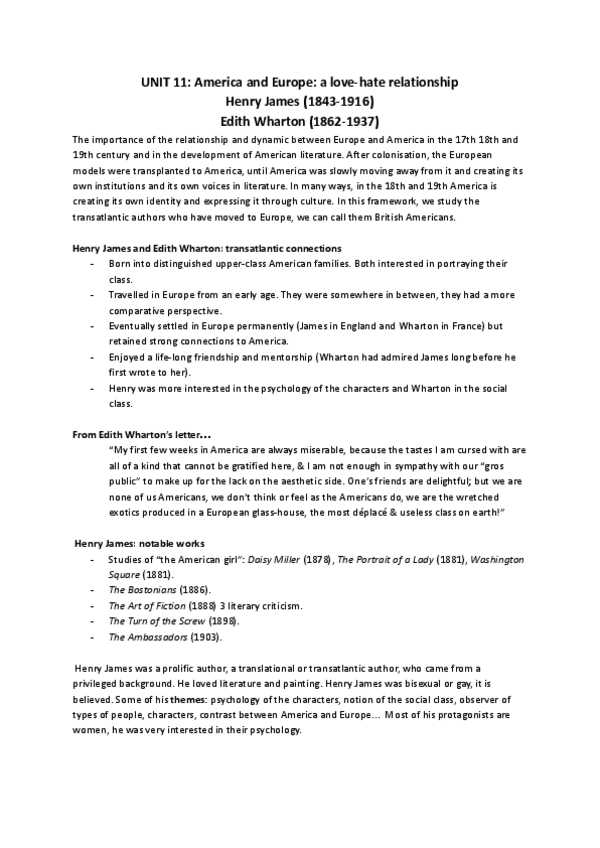 UNIT 11: America and Europe: a love-hate relationship
Henry James (1843-1916)
Edith Wharton (1862-1937)

The importance of the relationship and dynamic between Europe and America in the 17th 18th and 19th century and in the development of American literature. After colonisation, the European models were transplanted to America, until America was slowly moving away from it and creating its own institutions and its own voices in literature. In many ways, in the 18th and 19th America is creating its own identity and expressing it through culture. In this framework, we study the transatlantic authors who have moved to Europe, we can call them British Americans.

Henry James and Edith Wharton: transatlantic connections
- Born into distinguished upper-class American families. Both interested in portraying their class.
- Travelled in Europe from an early age. They were somewhere in between, they had a more comparative perspective.
- Eventually settled in Europe permanently (James in England and Wharton in France) but retained strong connections to America.
- Enjoyed a life-long friendship and mentorship (Wharton had admired James long before he first wrote to her).
- Henry was more interested in the psychology of the characters and Wharton in the social class.

From Edith Wharton's letter…
"My first few weeks in America are always miserable, because the tastes I am cursed with are all of a kind that cannot be gratified here, & I am not enough in sympathy with our "gros public" to make up for the lack on the aesthetic side. One's friends are delightful; but we are none of us Americans, we don't think or feel as the Americans do, we are the wretched exotics produced in a European glass-house, the most déplacé & useless class on earth!"

Henry James: notable works
- Studies of "the American girl": Daisy Miller (1878), The Portrait of a Lady (1881), Washington Square (1881).
- The Bostonians (1886).
- The Art of Fiction (1888) 3 literary criticism.
- The Turn of the Screw (1898).
- The Ambassadors (1903).

Henry James was a prolific author, a translational or transatlantic author, who came from a privileged background. He loved literature and painting. Henry James was bisexual or gay, it is believed. Some of his themes: psychology of the characters, notion of the social class, observer of types of people, characters, contrast between America and Europe… Most of his protagonists are women, he was very interested in their psychology.